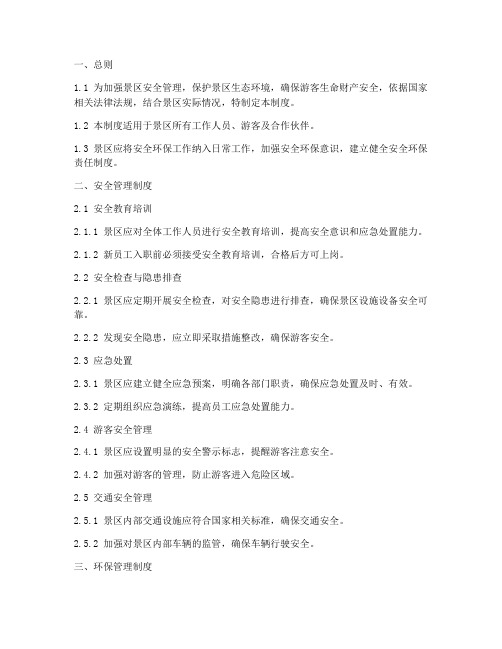 一、总则

1.1 为加强景区安全管理，保护景区生态环境，确保游客生命财产安全，依据国家相关法律法规，结合景区实际情况，特制定本制度。

1.2 本制度适用于景区所有工作人员、游客及合作伙伴。

1.3 景区应将安全环保工作纳入日常工作，加强安全环保意识，建立健全安全环保责任制度。

二、安全管理制度

2.1 安全教育培训

2.1.1 景区应对全体工作人员进行安全教育培训，提高安全意识和应急处置能力。

2.1.2 新员工入职前必须接受安全教育培训，合格后方可上岗。

2.2 安全检查与隐患排查

2.2.1 景区应定期开展安全检查，对安全隐患进行排查，确保景区设施设备安全可靠。

2.2.2 发现安全隐患，应立即采取措施整改，确保游客安全。

2.3 应急处置

2.3.1 景区应建立健全应急预案，明确各部门职责，确保应急处置及时、有效。

2.3.2 定期组织应急演练，提高员工应急处置能力。

2.4 游客安全管理

2.4.1 景区应设置明显的安全警示标志，提醒游客注意安全。

2.4.2 加强对游客的管理，防止游客进入危险区域。

2.5 交通安全管理

2.5.1 景区内部交通设施应符合国家相关标准，确保交通安全。

2.5.2 加强对景区内部车辆的监管，确保车辆行驶安全。

三、环保管理制度